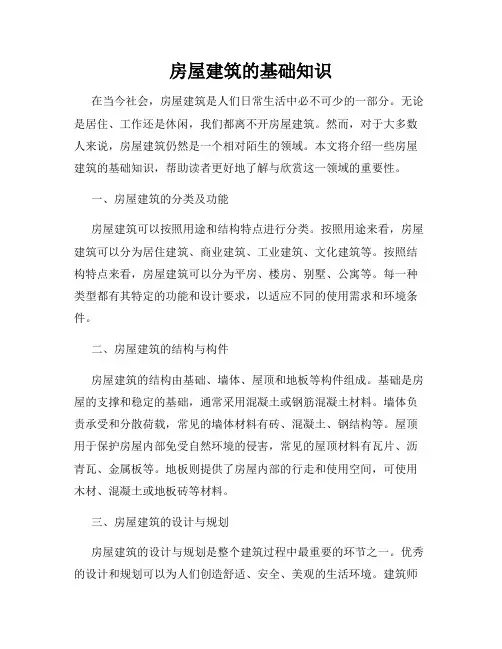 房屋建筑的基础知识

在当今社会，房屋建筑是人们日常生活中必不可少的一部分。无论是居住、工作还是休闲，我们都离不开房屋建筑。然而，对于大多数人来说，房屋建筑仍然是一个相对陌生的领域。本文将介绍一些房屋建筑的基础知识，帮助读者更好地了解与欣赏这一领域的重要性。

一、房屋建筑的分类及功能

房屋建筑可以按照用途和结构特点进行分类。按照用途来看，房屋建筑可以分为居住建筑、商业建筑、工业建筑、文化建筑等。按照结构特点来看，房屋建筑可以分为平房、楼房、别墅、公寓等。每一种类型都有其特定的功能和设计要求，以适应不同的使用需求和环境条件。

二、房屋建筑的结构与构件

房屋建筑的结构由基础、墙体、屋顶和地板等构件组成。基础是房屋的支撑和稳定的基础，通常采用混凝土或钢筋混凝土材料。墙体负责承受和分散荷载，常见的墙体材料有砖、混凝土、钢结构等。屋顶用于保护房屋内部免受自然环境的侵害，常见的屋顶材料有瓦片、沥青瓦、金属板等。地板则提供了房屋内部的行走和使用空间，可使用木材、混凝土或地板砖等材料。

三、房屋建筑的设计与规划

房屋建筑的设计与规划是整个建筑过程中最重要的环节之一。优秀的设计和规划可以为人们创造舒适、安全、美观的生活环境。建筑师